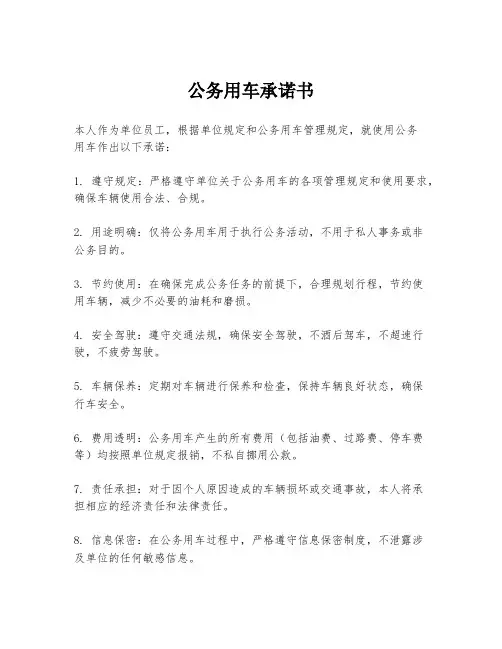 公务用车承诺书

本人作为单位员工，根据单位规定和公务用车管理规定，就使用公务用车作出以下承诺：

1. 遵守规定：严格遵守单位关于公务用车的各项管理规定和使用要求，确保车辆使用合法、合规。

2. 用途明确：仅将公务用车用于执行公务活动，不用于私人事务或非公务目的。

3. 节约使用：在确保完成公务任务的前提下，合理规划行程，节约使用车辆，减少不必要的油耗和磨损。

4. 安全驾驶：遵守交通法规，确保安全驾驶，不酒后驾车，不超速行驶，不疲劳驾驶。

5. 车辆保养：定期对车辆进行保养和检查，保持车辆良好状态，确保行车安全。

6. 费用透明：公务用车产生的所有费用（包括油费、过路费、停车费等）均按照单位规定报销，不私自挪用公款。

7. 责任承担：对于因个人原因造成的车辆损坏或交通事故，本人将承担相应的经济责任和法律责任。

8. 信息保密：在公务用车过程中，严格遵守信息保密制度，不泄露涉及单位的任何敏感信息。